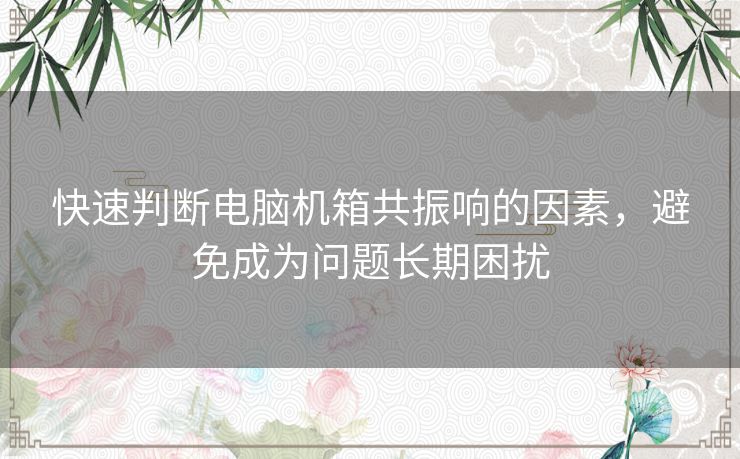 快速判断电脑机箱共振响的因素，避免成为问题长期困扰